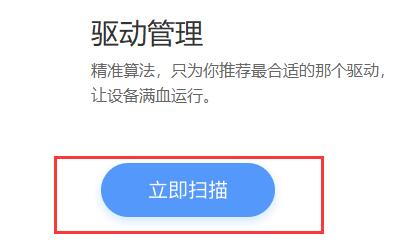 驱动管理

精准算法，只为你推荐最合适的那个驱动，让设备满血运行。

立即扫描